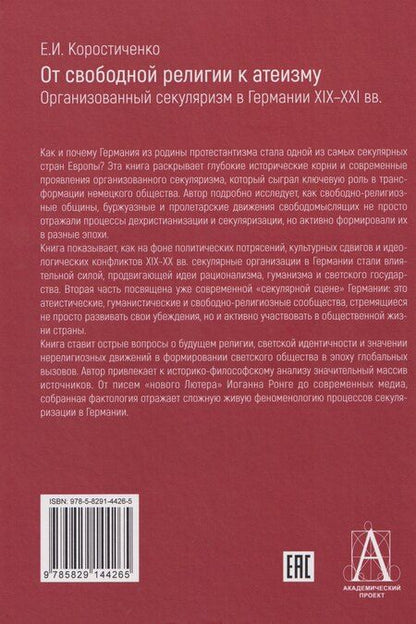 Е.И. Коростиченко

От свободной религии к атеизму

Организованный секуляризм в Германии XIX–XXI вв.

Как и почему Германия из родины протестантизма стала одной из самых секулярных стран Европы? Эта книга раскрывает глубокие исторические корни и современные проявления организованного секуляризма, который сыграл ключевую роль в трансформации немецкого общества. Автор подробно исследует, как свободно-религиозные общины, буржуазные и пролетарские движения свободомыслящих не просто отражали процессы дехристианизации и секуляризации, но активно формировали их в разные эпохи.

Книга показывает, как на фоне политических потрясений, культурных сдвигов и идеологических конфликтов XIX-XX вв. секулярные организации в Германии стали влиятельной силой, продвигающей идеи рационализма, гуманизма и светского государства. Вторая часть посвящена уже современной «секулярной сцене» Германии: это атеистические, гуманистические и свободно-религиозные сообщества, стремящиеся не просто развивать свои убеждения, но и активно участвовать в общественной жизни страны.

Книга ставит острые вопросы о будущем религии, светской идентичности и значении нерелигиозных движений в формировании светского общества в эпоху глобальных вызовов. Автор привлекает к историко-философскому анализу значительный массив источников. От писем «нового Лютера» Иоганна Ронге до современных медиа, собранная фактология отражает сложную живую феноменологию процессов секуляризации в Германии.

ISBN: 978-5-8291-4426-5

9 785829 144265

EAC

АКАДЕМИЧЕСКИЙ ПРОЕКТ